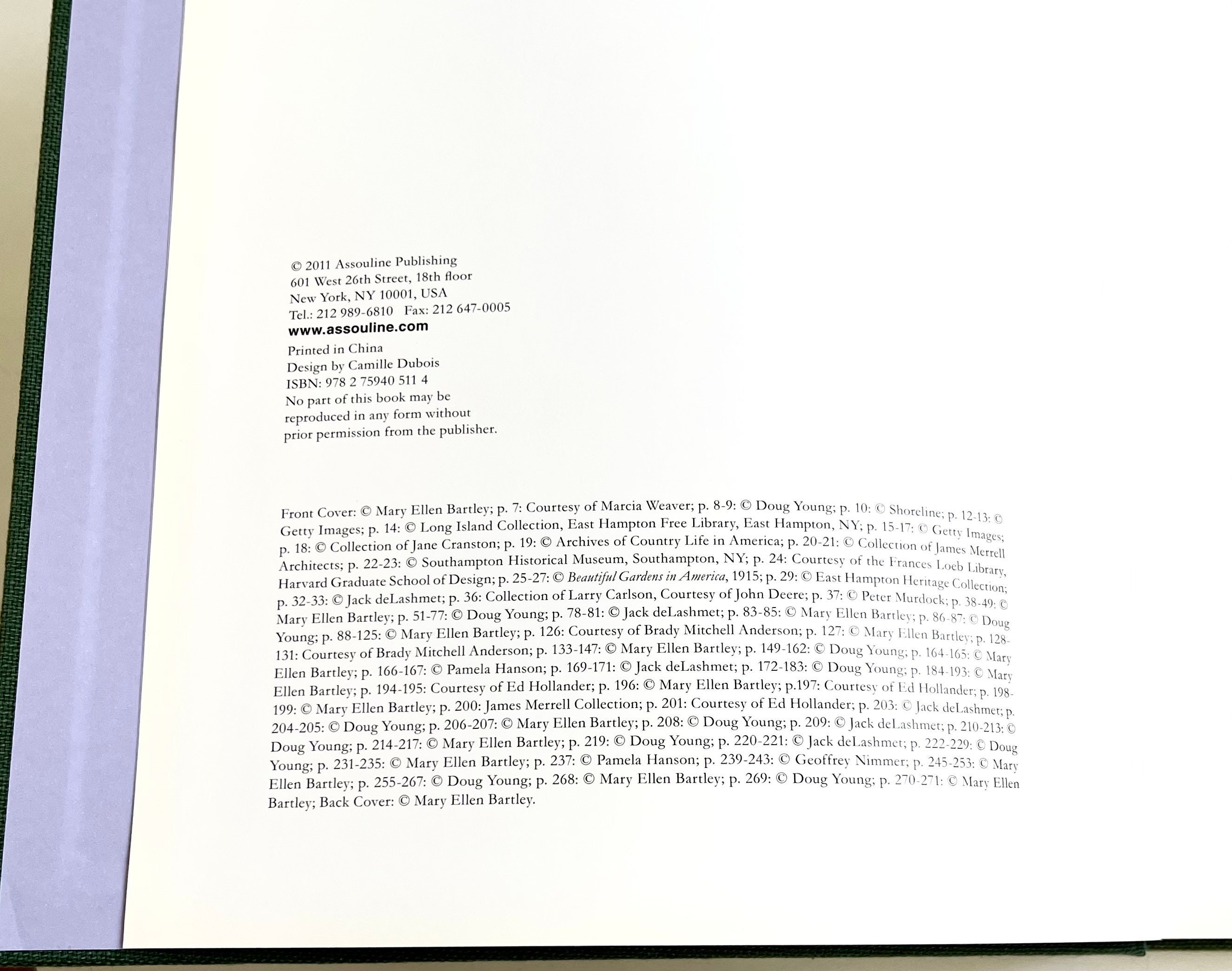 © 2011 Assouline Publishing
601 West 26th Street, 18th floor
New York, NY 10001, USA
Tel.: 212 989-6810 Fax: 212 647-0005
www.assouline.com

Printed in China
Design by Camille Dubois
ISBN: 978 2 75940 511 4
No part of this book may be reproduced in any form without prior permission from the publisher.

Front Cover: © Mary Ellen Bartley; p. 7: Courtesy of Marcia Weaver; p. 8-9: © Doug Young; p. 10: © Shoreline; p. 12-13: © Getty Images; p. 14: © Long Island Collection, East Hampton Free Library, East Hampton, NY; p. 15-17: © Getty Images; p. 18: © Collection of Jane Cranston; p. 19: © Archives of Country Life in America; p. 20-21: © Collection of James Merrell Architects; p. 22-23: © Southampton Historical Museum, Southampton, NY; p. 24: Courtesy of the Frances Loeb Library, Harvard Graduate School of Design; p. 25-27: © Beautiful Gardens in America, 1915; p. 29: © East Hampton Heritage Collection; p. 32-33: © Jack deLashmet; p. 36: Collection of Larry Carlson, Courtesy of John Deere; p. 37: © Peter Murdock; p. 38-49: © Mary Ellen Bartley; p. 51-77: © Doug Young; p. 78-81: © Jack deLashmet; p. 83-85: © Mary Ellen Bartley; p. 86-87: © Doug Young; p. 88-125: © Mary Ellen Bartley; p. 126: Courtesy of Brady Mitchell Anderson; p. 127: © Mary Ellen Bartley; p. 128-131: Courtesy of Brady Mitchell Anderson; p. 133-147: © Mary Ellen Bartley; p. 149-162: © Doug Young; p. 164-165: © Mary Ellen Bartley; p. 166-167: © Pamela Hanson; p. 169-171: © Jack deLashmet; p. 172-183: © Doug Young; p. 184-193: © Mary Ellen Bartley; p. 194-195: Courtesy of Ed Hollander; p. 196: © Mary Ellen Bartley; p.197: Courtesy of Ed Hollander; p. 198-199: © Mary Ellen Bartley; p. 200: James Merrell Collection; p. 201: Courtesy of Ed Hollander; p. 203: © Jack deLashmet; p. 204-205: © Doug Young; p. 206-207: © Mary Ellen Bartley; p. 208: © Doug Young; p. 209: © Jack deLashmet; p. 210-213: © Doug Young; p. 214-217: © Mary Ellen Bartley; p. 219: © Doug Young; p. 220-221: © Jack deLashmet; p. 222-229: © Doug Young; p. 231-235: © Mary Ellen Bartley; p. 237: © Pamela Hanson; p. 239-243: © Geoffrey Nimmer; p. 245-253: © Mary Ellen Bartley; p. 255-267: © Doug Young; p. 268: © Mary Ellen Bartley; p. 269: © Doug Young; p. 270-271: © Mary Ellen Bartley; Back Cover: © Mary Ellen Bartley.